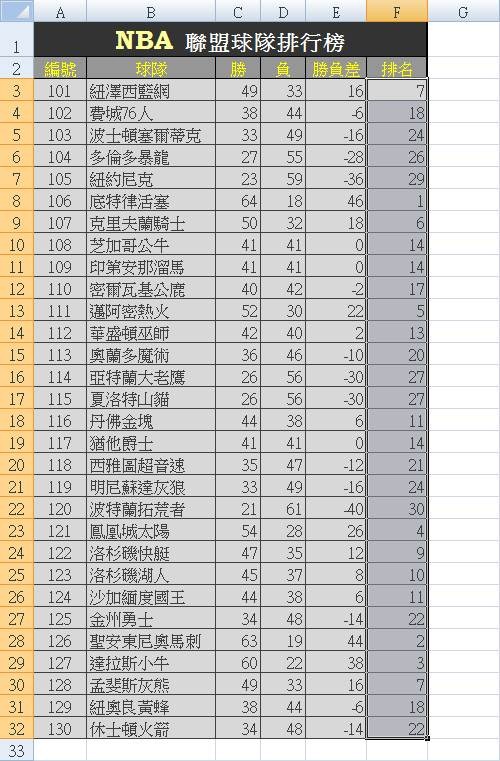 | | A | B | C | D | E | F | G |
|---|---|---|---|---|---|---|---|
| 1 | NBA 聯盟球隊排行榜 | | | | | | |
| 2 | 編號 | 球隊 | 勝 | 負 | 勝負差 | 排名 | |
| 3 | 101 | 紐澤西籃網 | 49 | 33 | 16 | 7 | |
| 4 | 102 | 費城76人 | 38 | 44 | -6 | 18 | |
| 5 | 103 | 波士頓塞爾蒂克 | 33 | 49 | -16 | 24 | |
| 6 | 104 | 多倫多暴龍 | 27 | 55 | -28 | 26 | |
| 7 | 105 | 紐約尼克 | 23 | 59 | -36 | 29 | |
| 8 | 106 | 底特律活塞 | 64 | 18 | 46 | 1 | |
| 9 | 107 | 克里夫蘭騎士 | 50 | 32 | 18 | 6 | |
| 10 | 108 | 芝加哥公牛 | 41 | 41 | 0 | 14 | |
| 11 | 109 | 印第安那溜馬 | 41 | 41 | 0 | 14 | |
| 12 | 110 | 密爾瓦基公鹿 | 40 | 42 | -2 | 17 | |
| 13 | 111 | 邁阿密熱火 | 52 | 30 | 22 | 5 | |
| 14 | 112 | 華盛頓巫師 | 42 | 40 | 2 | 13 | |
| 15 | 113 | 奧蘭多魔術 | 36 | 46 | -10 | 20 | |
| 16 | 114 | 亞特蘭大老鷹 | 26 | 56 | -30 | 27 | |
| 17 | 115 | 夏洛特山貓 | 26 | 56 | -30 | 27 | |
| 18 | 116 | 丹佛金塊 | 44 | 38 | 6 | 11 | |
| 19 | 117 | 猶他爵士 | 41 | 41 | 0 | 14 | |
| 20 | 118 | 西雅圖超音速 | 35 | 47 | -12 | 21 | |
| 21 | 119 | 明尼蘇達灰狼 | 33 | 49 | -16 | 24 | |
| 22 | 120 | 波特蘭拓荒者 | 21 | 61 | -40 | 30 | |
| 23 | 121 | 鳳凰城太陽 | 54 | 28 | 26 | 4 | |
| 24 | 122 | 洛杉磯快艇 | 47 | 35 | 12 | 9 | |
| 25 | 123 | 洛杉磯湖人 | 45 | 37 | 8 | 10 | |
| 26 | 124 | 沙加緬度國王 | 44 | 38 | 6 | 11 | |
| 27 | 125 | 金州勇士 | 34 | 48 | -14 | 22 | |
| 28 | 126 | 聖安東尼奧馬刺 | 63 | 19 | 44 | 2 | |
| 29 | 127 | 達拉斯小牛 | 60 | 22 | 38 | 3 | |
| 30 | 128 | 孟斐斯灰熊 | 49 | 33 | 16 | 7 | |
| 31 | 129 | 紐奧良黃蜂 | 38 | 44 | -6 | 18 | |
| 32 | 130 | 休士頓火箭 | 34 | 48 | -14 | 22 | |
| 33 | | | | | | | |